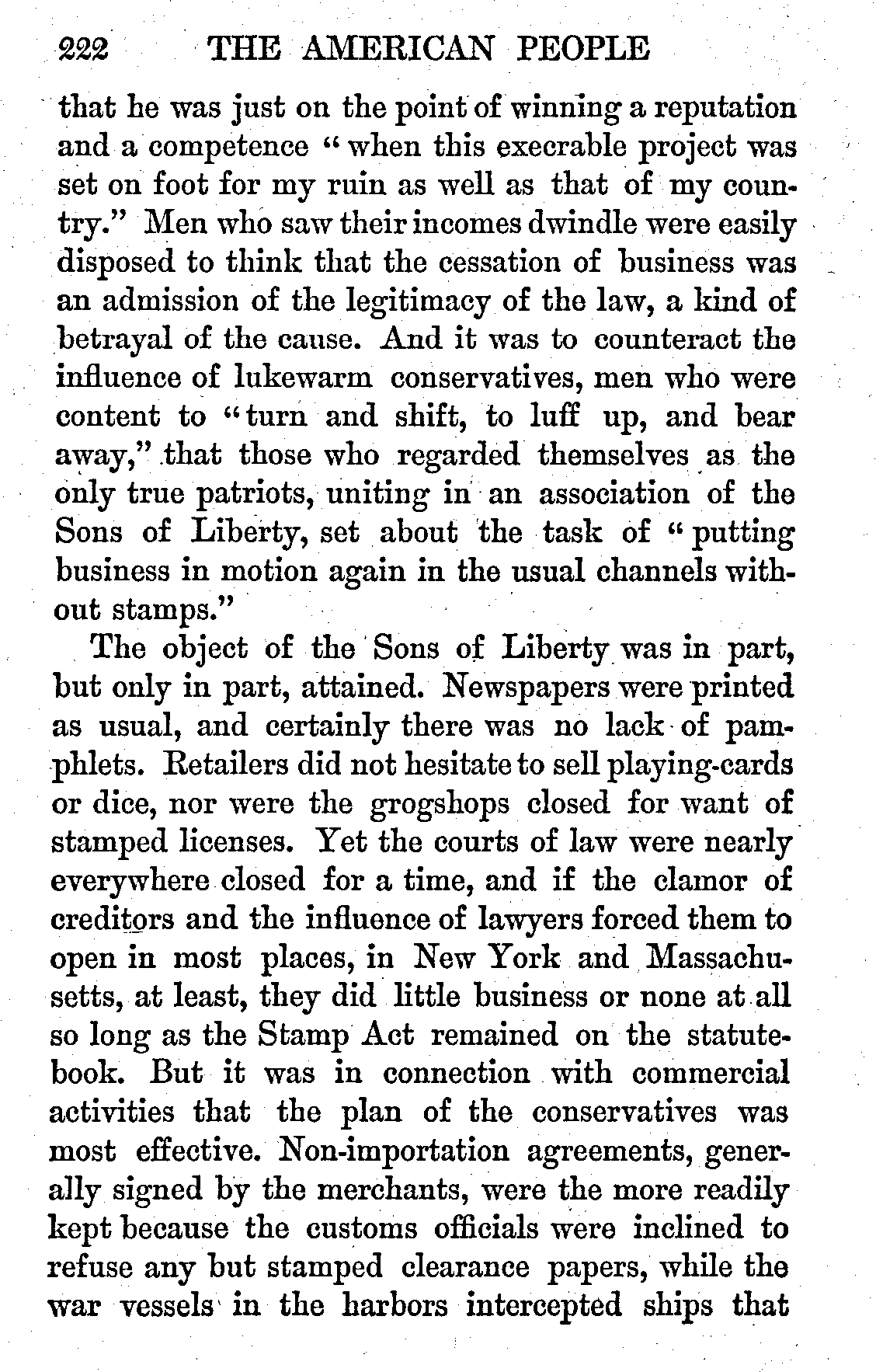 222 THE AMERICAN PEOPLE

that he was just on the point of winning a reputation and a competence "when this execrable project was set on foot for my ruin as well as that of my country." Men who saw their incomes dwindle were easily disposed to think that the cessation of business was an admission of the legitimacy of the law, a kind of betrayal of the cause. And it was to counteract the influence of lukewarm conservatives, men who were content to "turn and shift, to luff up, and bear away," that those who regarded themselves as the only true patriots, uniting in an association of the Sons of Liberty, set about the task of "putting business in motion again in the usual channels without stamps."

The object of the Sons of Liberty was in part, but only in part, attained. Newspapers were printed as usual, and certainly there was no lack of pamphlets. Retailers did not hesitate to sell playing-cards or dice, nor were the grogshops closed for want of stamped licenses. Yet the courts of law were nearly everywhere closed for a time, and if the clamor of creditors and the influence of lawyers forced them to open in most places, in New York and Massachusetts, at least, they did little business or none at all so long as the Stamp Act remained on the statute-book. But it was in connection with commercial activities that the plan of the conservatives was most effective. Non-importation agreements, generally signed by the merchants, were the more readily kept because the customs officials were inclined to refuse any but stamped clearance papers, while the war vessels in the harbors intercepted ships that